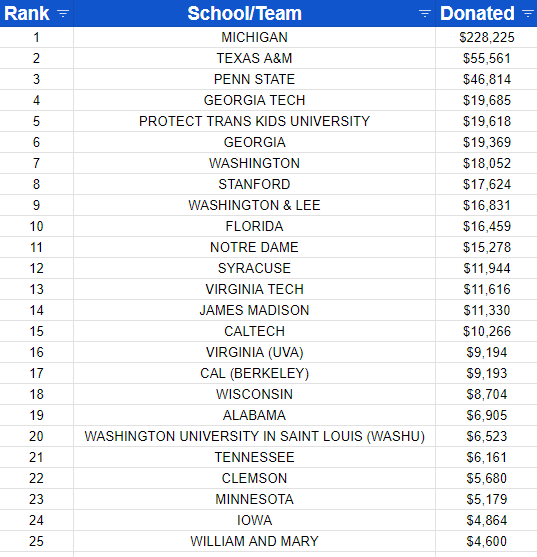 | Rank | School/Team | Donated |
|---|---|---|
| 1 | MICHIGAN | \$228,225 |
| 2 | TEXAS A&M | \$55,561 |
| 3 | PENN STATE | \$46,814 |
| 4 | GEORGIA TECH | \$19,685 |
| 5 | PROTECT TRANS KIDS UNIVERSITY | \$19,618 |
| 6 | GEORGIA | \$19,369 |
| 7 | WASHINGTON | \$18,052 |
| 8 | STANFORD | \$17,624 |
| 9 | WASHINGTON & LEE | \$16,831 |
| 10 | FLORIDA | \$16,459 |
| 11 | NOTRE DAME | \$15,278 |
| 12 | SYRACUSE | \$11,944 |
| 13 | VIRGINIA TECH | \$11,616 |
| 14 | JAMES MADISON | \$11,330 |
| 15 | CALTECH | \$10,266 |
| 16 | VIRGINIA (UVA) | \$9,194 |
| 17 | CAL (BERKELEY) | \$9,193 |
| 18 | WISCONSIN | \$8,704 |
| 19 | ALABAMA | \$6,905 |
| 20 | WASHINGTON UNIVERSITY IN SAINT LOUIS (WASHU) | \$6,523 |
| 21 | TENNESSEE | \$6,161 |
| 22 | CLEMSON | \$5,680 |
| 23 | MINNESOTA | \$5,179 |
| 24 | IOWA | \$4,864 |
| 25 | WILLIAM AND MARY | \$4,600 |